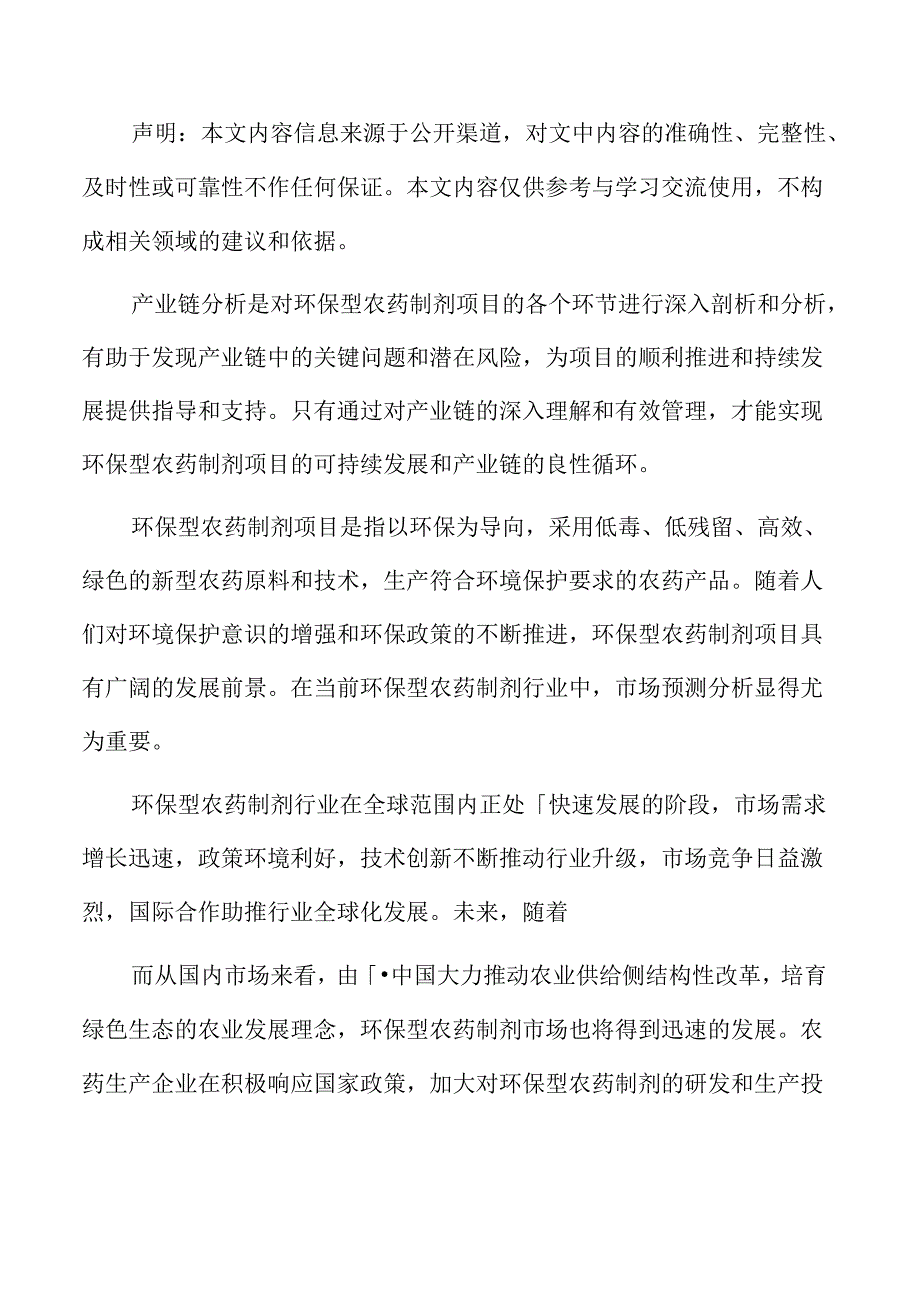 声明：本文内容信息来源于公开渠道，对文中内容的准确性、完整性、及时性或可靠性不作任何保证。本文内容仅供参考与学习交流使用，不构成相关领域的建议和依据。

产业链分析是对环保型农药制剂项目的各个环节进行深入剖析和分析，有助于发现产业链中的关键问题和潜在风险，为项目的顺利推进和持续发展提供指导和支持。只有通过对产业链的深入理解和有效管理，才能实现环保型农药制剂项目的可持续发展和产业链的良性循环。

环保型农药制剂项目是指以环保为导向，采用低毒、低残留、高效、绿色的新型农药原料和技术，生产符合环境保护要求的农药产品。随着人们对环境保护意识的增强和环保政策的不断推进，环保型农药制剂项目具有广阔的发展前景。在当前环保型农药制剂行业中，市场预测分析显得尤为重要。

环保型农药制剂行业在全球范围内正处「快速发展的阶段，市场需求增长迅速，政策环境利好，技术创新不断推动行业升级，市场竞争日益激烈，国际合作助推行业全球化发展。未来，随着

而从国内市场来看，由「•中国大力推动农业供给侧结构性改革，培育绿色生态的农业发展理念，环保型农药制剂市场也将得到迅速的发展。农药生产企业在积极响应国家政策，加大对环保型农药制剂的研发和生产投